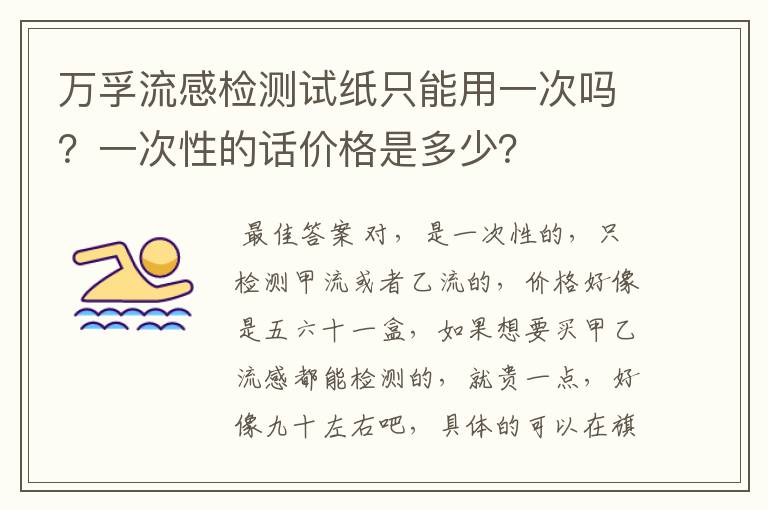 万孚流感检测试纸只能用一次吗？一次性的话价格是多少？

最佳答案 对，是一次性的，只检测甲流或者乙流的，价格好像是五六十一盒，如果想要买甲乙流感都能检测的，就贵一点，好像九十左右吧，具体的可以在旗